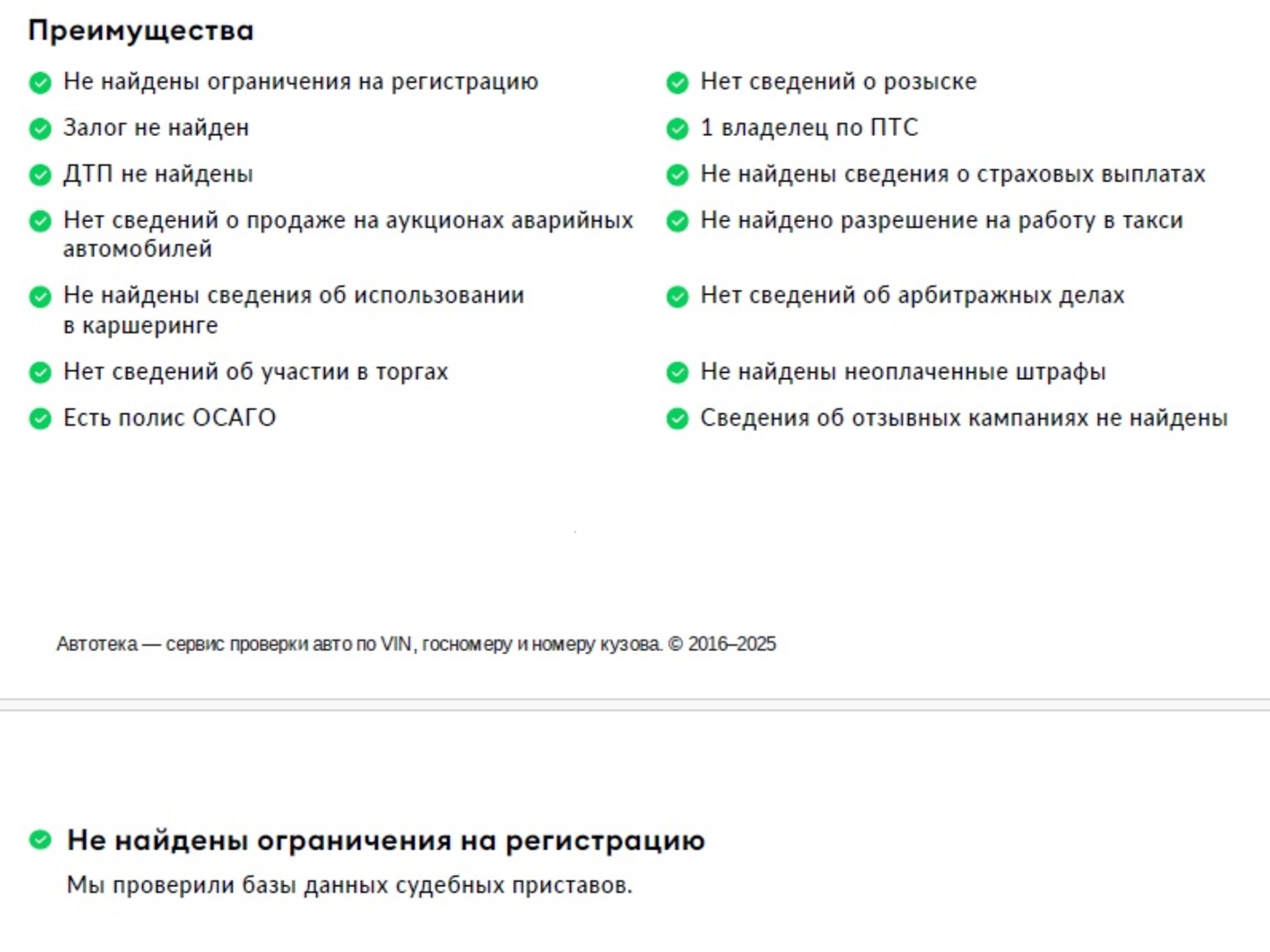 Преимущества

Не найдены ограничения на регистрацию

Залог не найден

ДТП не найдены

Нет сведений о продаже на аукционах аварийных автомобилей

Не найдены сведения об использовании в каршеринге

Нет сведений об участии в торгах

Есть полис ОСАГО

Нет сведений о розыске

1 владелец по ПТС

Не найдены сведения о страховых выплатах

Не найдено разрешение на работу в такси

Нет сведений об арбитражных делах

Не найдены неоплаченные штрафы

Сведения об отзывных кампаниях не найдены

Автотека — сервис проверки авто по VIN, госномеру и номеру кузова. © 2016–2025

Не найдены ограничения на регистрацию

Мы проверили базы данных судебных приставов.